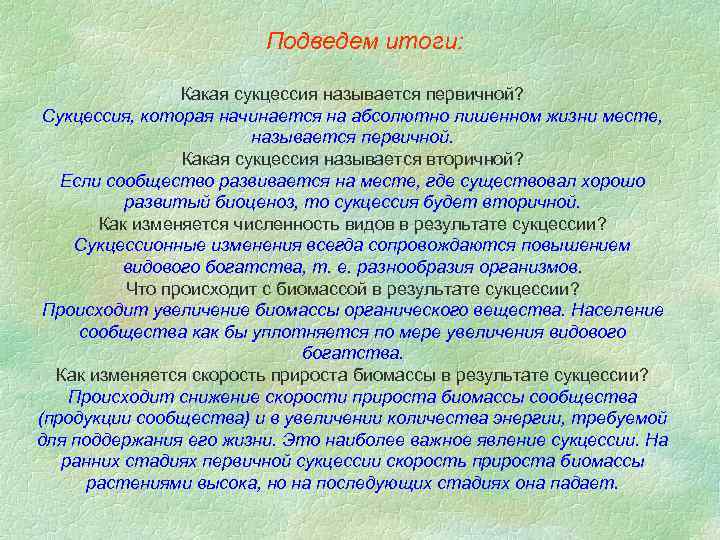 Подведем итоги:

Какая сукцессия называется первичной?
Сукцессия, которая начинается на абсолютно лишенном жизни месте, называется первичной.
Какая сукцессия называется вторичной?
Если сообщество развивается на месте, где существовал хорошо развитый биоценоз, то сукцессия будет вторичной.
Как изменяется численность видов в результате сукцессии?
Сукцессионные изменения всегда сопровождаются повышением видового богатства, т. е. разнообразия организмов.
Что происходит с биомассой в результате сукцессии?
Происходит увеличение биомассы органического вещества. Население сообщества как бы уплотняется по мере увеличения видового богатства.
Как изменяется скорость прироста биомассы в результате сукцессии?
Происходит снижение скорости прироста биомассы сообщества (продукции сообщества) и в увеличении количества энергии, требуемой для поддержания его жизни. Это наиболее важное явление сукцессии. На ранних стадиях первичной сукцессии скорость прироста биомассы растениями высока, но на последующих стадиях она падает.